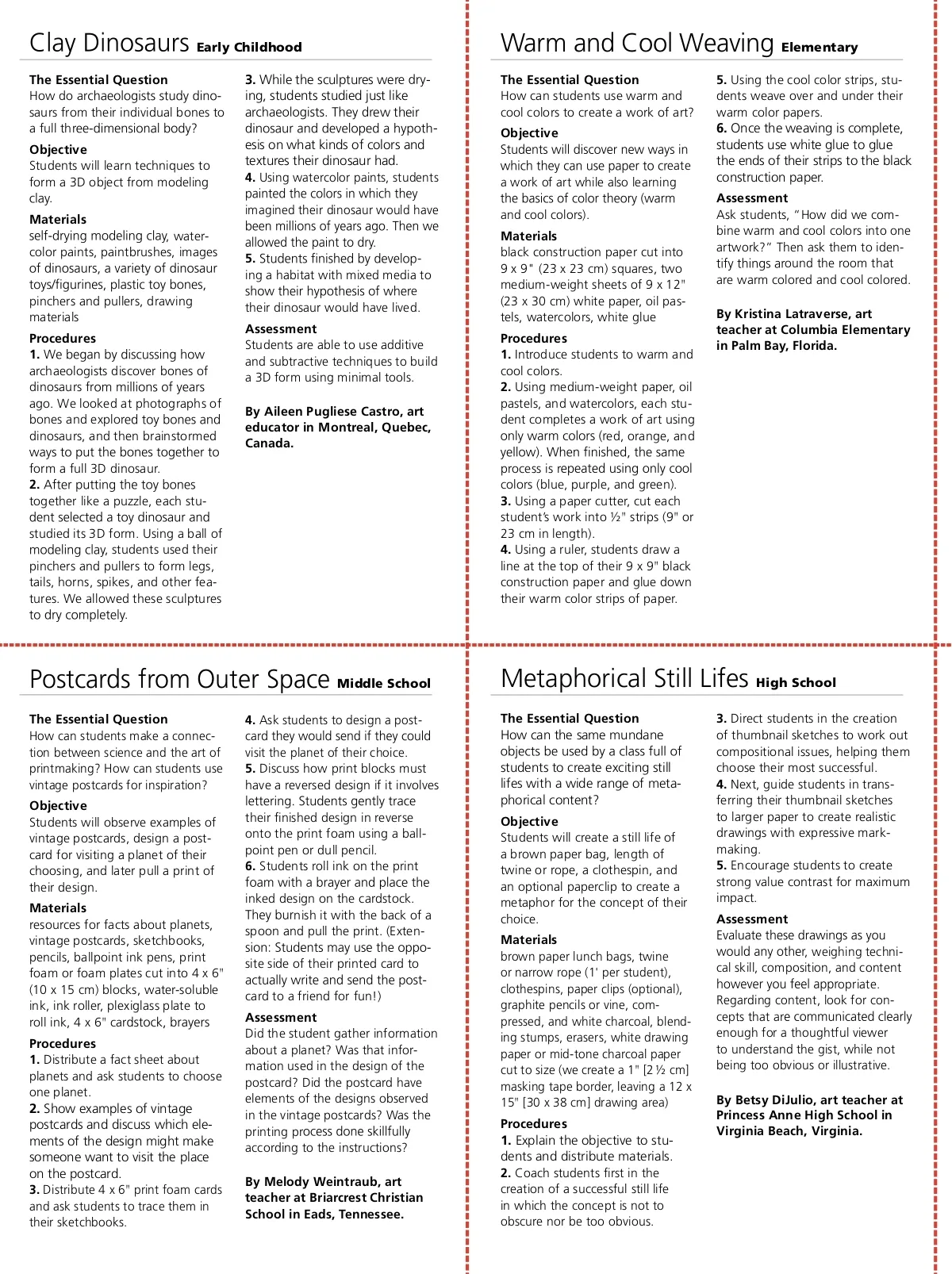 Clay Dinosaurs Early Childhood

The Essential Question
How do archaeologists study dinosaurs from their individual bones to a full three-dimensional body?

Objective
Students will learn techniques to form a 3D object from modeling clay.

Materials
self-drying modeling clay, watercolor paints, paintbrushes, images of dinosaurs, a variety of dinosaur toys/figurines, plastic toy bones, pinchers and pullers, drawing materials

Procedures
1. We began by discussing how archaeologists discover bones of dinosaurs from millions of years ago. We looked at photographs of bones and explored toy bones and dinosaurs, and then brainstormed ways to put the bones together to form a full 3D dinosaur.
2. After putting the toy bones together like a puzzle, each student selected a toy dinosaur and studied its 3D form. Using a ball of modeling clay, students used their pinchers and pullers to form legs, tails, horns, spikes, and other features. We allowed these sculptures to dry completely.
3. While the sculptures were drying, students studied just like archaeologists. They drew their dinosaur and developed a hypothesis on what kinds of colors and textures their dinosaur had.
4. Using watercolor paints, students painted the colors in which they imagined their dinosaur would have been millions of years ago. Then we allowed the paint to dry.
5. Students finished by developing a habitat with mixed media to show their hypothesis of where their dinosaur would have lived.

Assessment
Students are able to use additive and subtractive techniques to build a 3D form using minimal tools.

By Aileen Pugliese Castro, art educator in Montreal, Quebec, Canada.

Warm and Cool Weaving Elementary

The Essential Question
How can students use warm and cool colors to create a work of art?

Objective
Students will discover new ways in which they can use paper to create a work of art while also learning the basics of color theory (warm and cool colors).

Materials
black construction paper cut into 9 x 9" (23 x 23 cm) squares, two medium-weight sheets of 9 x 12" (23 x 30 cm) white paper, oil pastels, watercolors, white glue

Procedures
1. Introduce students to warm and cool colors.
2. Using medium-weight paper, oil pastels, and watercolors, each student completes a work of art using only warm colors (red, orange, and yellow). When finished, the same process is repeated using only cool colors (blue, purple, and green).
3. Using a paper cutter, cut each student's work into ½" strips (9" or 23 cm in length).
4. Using a ruler, students draw a line at the top of their 9 x 9" black construction paper and glue down their warm color strips of paper.
5. Using the cool color strips, students weave over and under their warm color papers.
6. Once the weaving is complete, students use white glue to glue the ends of their strips to the black construction paper.

Assessment
Ask students, "How did we combine warm and cool colors into one artwork?" Then ask them to identify things around the room that are warm colored and cool colored.

By Kristina Latraverse, art teacher at Columbia Elementary in Palm Bay, Florida.

Postcards from Outer Space Middle School

The Essential Question
How can students make a connection between science and the art of printmaking? How can students use vintage postcards for inspiration?

Objective
Students will observe examples of vintage postcards, design a postcard for visiting a planet of their choosing, and later pull a print of their design.

Materials
resources for facts about planets, vintage postcards, sketchbooks, pencils, ballpoint ink pens, print foam or foam plates cut into 4 x 6" (10 x 15 cm) blocks, water-soluble ink, ink roller, plexiglass plate to roll ink, 4 x 6" cardstock, brayers

Procedures
1. Distribute a fact sheet about planets and ask students to choose one planet.
2. Show examples of vintage postcards and discuss which elements of the design might make someone want to visit the place on the postcard.
3. Distribute 4 x 6" print foam cards and ask students to trace them in their sketchbooks.
4. Ask students to design a postcard they would send if they could visit the planet of their choice.
5. Discuss how print blocks must have a reversed design if it involves lettering. Students gently trace their finished design in reverse onto the print foam using a ballpoint pen or dull pencil.
6. Students roll ink on the print foam with a brayer and place the inked design on the cardstock. They burnish it with the back of a spoon and pull the print. (Extension: Students may use the opposite side of their printed card to actually write and send the postcard to a friend for fun!)

Assessment
Did the student gather information about a planet? Was that information used in the design of the postcard? Did the postcard have elements of the designs observed in the vintage postcards? Was the printing process done skillfully according to the instructions?

By Melody Weintraub, art teacher at Briarcrest Christian School in Eads, Tennessee.

Metaphorical Still Lifes High School

The Essential Question
How can the same mundane objects be used by a class full of students to create exciting still lifes with a wide range of metaphorical content?

Objective
Students will create a still life of a brown paper bag, length of twine or rope, a clothespin, and an optional paperclip to create a metaphor for the concept of their choice.

Materials
brown paper lunch bags, twine or narrow rope (1' per student), clothespins, paper clips (optional), graphite pencils or vine, compressed, and white charcoal, blending stumps, erasers, white drawing paper or mid-tone charcoal paper cut to size (we create a 1" [2 ½ cm] masking tape border, leaving a 12 x 15" [30 x 38 cm] drawing area)

Procedures
1. Explain the objective to students and distribute materials.
2. Coach students first in the creation of a successful still life in which the concept is not to obscure nor be too obvious.
3. Direct students in the creation of thumbnail sketches to work out compositional issues, helping them choose their most successful.
4. Next, guide students in transferring their thumbnail sketches to larger paper to create realistic drawings with expressive markmaking.
5. Encourage students to create strong value contrast for maximum impact.

Assessment
Evaluate these drawings as you would any other, weighing technical skill, composition, and content however you feel appropriate. Regarding content, look for concepts that are communicated clearly enough for a thoughtful viewer to understand the gist, while not being too obvious or illustrative.

By Betsy DiJulio, art teacher at Princess Anne High School in Virginia Beach, Virginia.